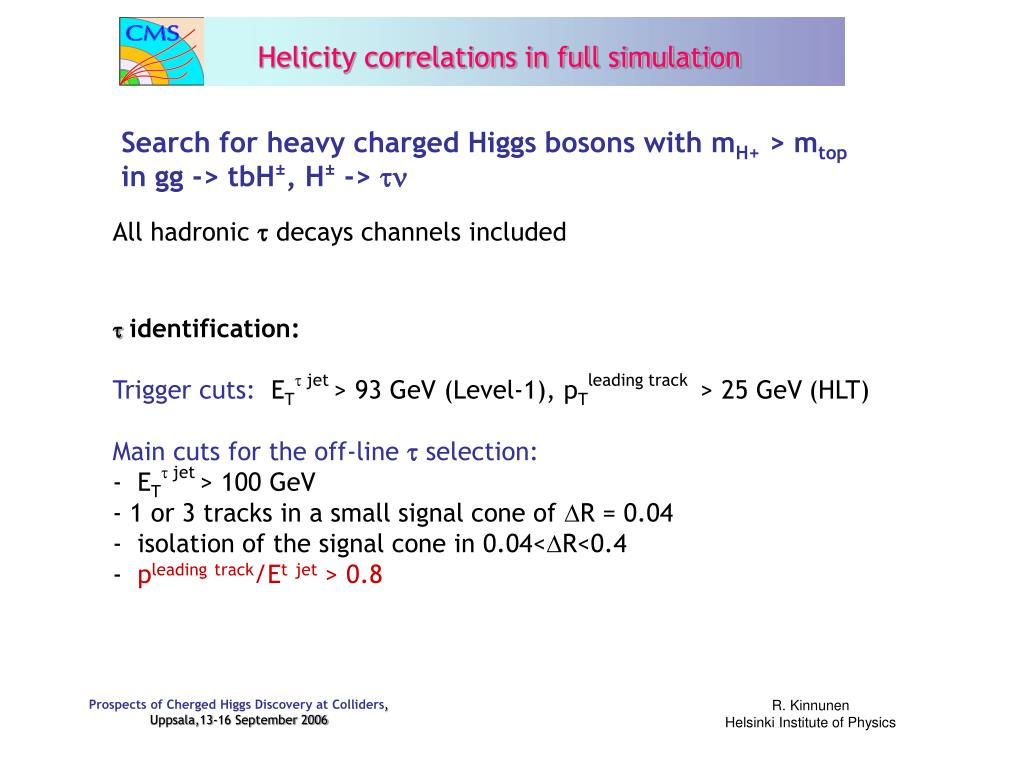 CMS

Helicity correlations in full simulation

Search for heavy charged Higgs bosons with $m_{H+}$ > $m_{top}$ in gg -> tbH$^{\pm}$, H$^{\pm}$ -> $\tau\nu$

All hadronic $\tau$ decays channels included

$\tau$ identification:

Trigger cuts: $E_T^{\tau\ jet}$ > 93 GeV (Level-1), $p_T^{leading\ track}$ > 25 GeV (HLT)

Main cuts for the off-line $\tau$ selection:
- $E_T^{\tau\ jet}$ > 100 GeV
- 1 or 3 tracks in a small signal cone of $\Delta$R = 0.04
- isolation of the signal cone in 0.04<$\Delta$R<0.4
- $p^{leading\ track}/E^{t\ jet}$ > 0.8

Prospects of Cherged Higgs Discovery at Colliders, Uppsala,13-16 September 2006

R. Kinnunen
Helsinki Institute of Physics